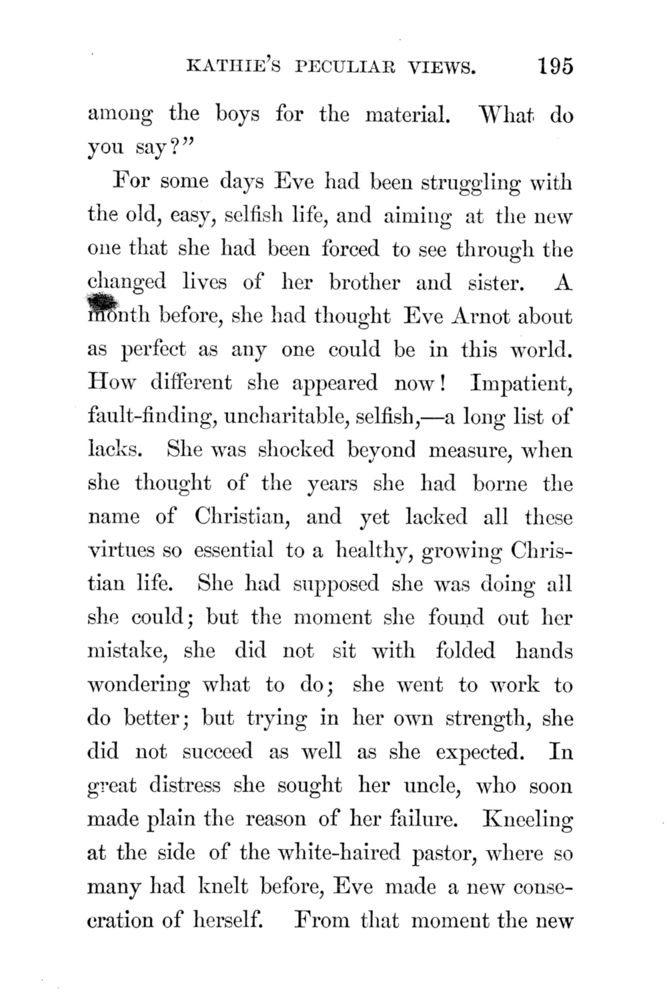 KATHIE'S PECULIAR VIEWS. 195

among the boys for the material. What do you say?"

For some days Eve had been struggling with the old, easy, selfish life, and aiming at the new one that she had been forced to see through the changed lives of her brother and sister. A month before, she had thought Eve Arnot about as perfect as any one could be in this world. How different she appeared now! Impatient, fault-finding, uncharitable, selfish,—a long list of lacks. She was shocked beyond measure, when she thought of the years she had borne the name of Christian, and yet lacked all these virtues so essential to a healthy, growing Christian life. She had supposed she was doing all she could; but the moment she found out her mistake, she did not sit with folded hands wondering what to do; she went to work to do better; but trying in her own strength, she did not succeed as well as she expected. In great distress she sought her uncle, who soon made plain the reason of her failure. Kneeling at the side of the white-haired pastor, where so many had knelt before, Eve made a new consecration of herself. From that moment the new